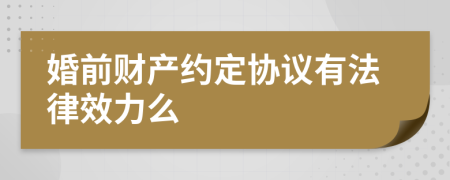 婚前财产约定协议有法律效力么